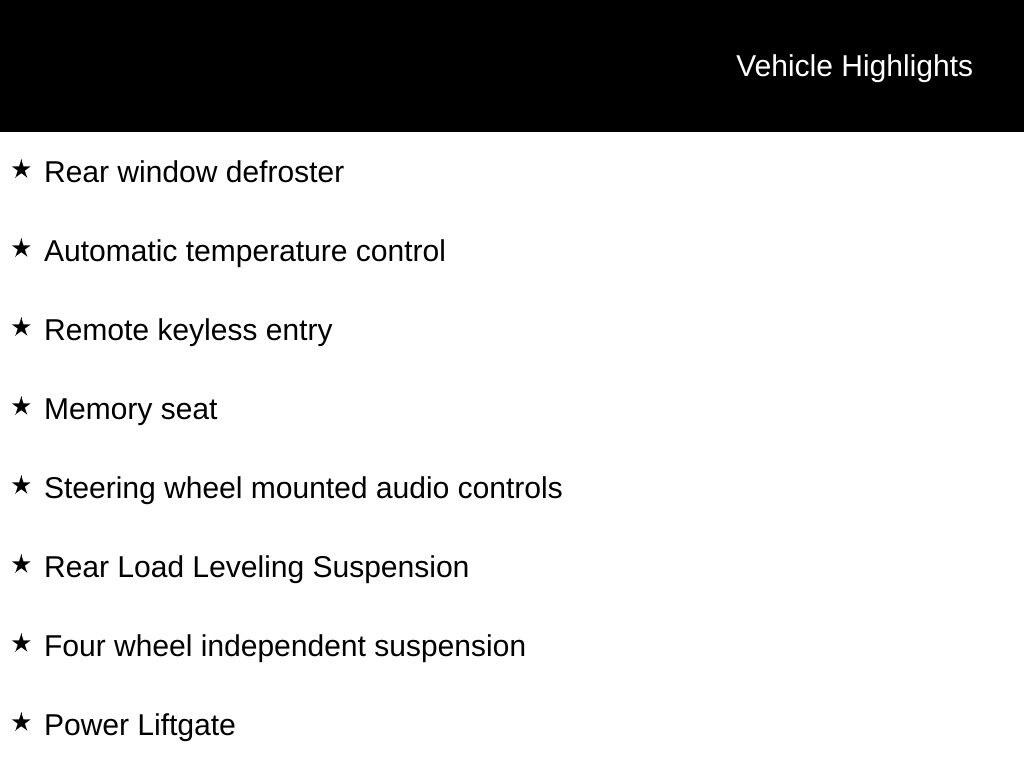 Vehicle Highlights

★ Rear window defroster

★ Automatic temperature control

★ Remote keyless entry

★ Memory seat

★ Steering wheel mounted audio controls

★ Rear Load Leveling Suspension

★ Four wheel independent suspension

★ Power Liftgate